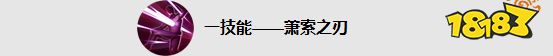 一技能——萧索之刃

18183